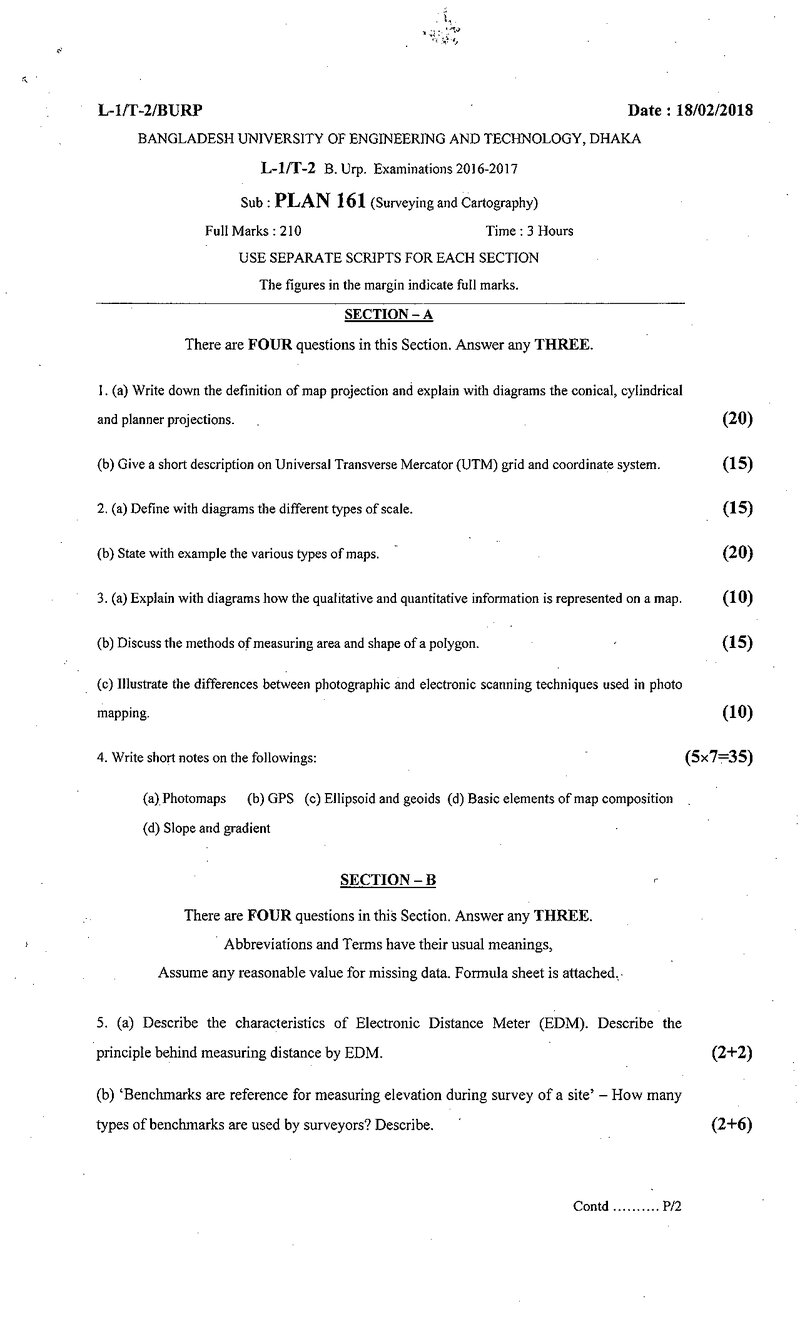 L-1/T-2/BURP Date : 18/02/2018

BANGLADESH UNIVERSITY OF ENGINEERING AND TECHNOLOGY, DHAKA

L-1/T-2 B. Urp. Examinations 2016-2017

Sub : PLAN 161 (Surveying and Cartography)

Full Marks : 210 Time : 3 Hours

USE SEPARATE SCRIPTS FOR EACH SECTION

The figures in the margin indicate full marks.

SECTION – A

There are FOUR questions in this Section. Answer any THREE.

1. (a) Write down the definition of map projection and explain with diagrams the conical, cylindrical and planner projections. (20)

(b) Give a short description on Universal Transverse Mercator (UTM) grid and coordinate system. (15)

2. (a) Define with diagrams the different types of scale. (15)

(b) State with example the various types of maps. (20)

3. (a) Explain with diagrams how the qualitative and quantitative information is represented on a map. (10)

(b) Discuss the methods of measuring area and shape of a polygon. (15)

(c) Illustrate the differences between photographic and electronic scanning techniques used in photo mapping. (10)

4. Write short notes on the followings: (5×7=35)

(a) Photomaps (b) GPS (c) Ellipsoid and geoids (d) Basic elements of map composition

(d) Slope and gradient

SECTION – B

There are FOUR questions in this Section. Answer any THREE.

Abbreviations and Terms have their usual meanings,

Assume any reasonable value for missing data. Formula sheet is attached.

5. (a) Describe the characteristics of Electronic Distance Meter (EDM). Describe the principle behind measuring distance by EDM. (2+2)

(b) 'Benchmarks are reference for measuring elevation during survey of a site' – How many types of benchmarks are used by surveyors? Describe. (2+6)

Contd P/2